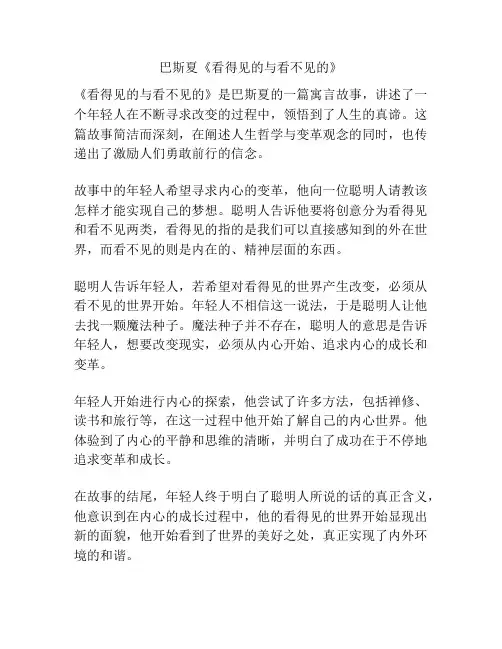 巴斯夏《看得见的与看不见的》

《看得见的与看不见的》是巴斯夏的一篇寓言故事，讲述了一个年轻人在不断寻求改变的过程中，领悟到了人生的真谛。这篇故事简洁而深刻，在阐述人生哲学与变革观念的同时，也传递出了激励人们勇敢前行的信念。

故事中的年轻人希望寻求内心的变革，他向一位聪明人请教该怎样才能实现自己的梦想。聪明人告诉他要将创意分为看得见和看不见两类，看得见的指的是我们可以直接感知到的外在世界，而看不见的则是内在的、精神层面的东西。

聪明人告诉年轻人，若希望对看得见的世界产生改变，必须从看不见的世界开始。年轻人不相信这一说法，于是聪明人让他去找一颗魔法种子。魔法种子并不存在，聪明人的意思是告诉年轻人，想要改变现实，必须从内心开始、追求内心的成长和变革。

年轻人开始进行内心的探索，他尝试了许多方法，包括禅修、读书和旅行等，在这一过程中他开始了解自己的内心世界。他体验到了内心的平静和思维的清晰，并明白了成功在于不停地追求变革和成长。

在故事的结尾，年轻人终于明白了聪明人所说的话的真正含义，他意识到在内心的成长过程中，他的看得见的世界开始显现出新的面貌，他开始看到了世界的美好之处，真正实现了内外环境的和谐。